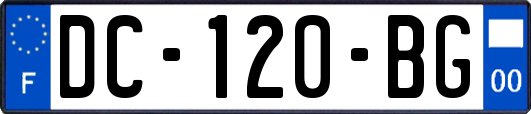 F
DC-120-BG
00